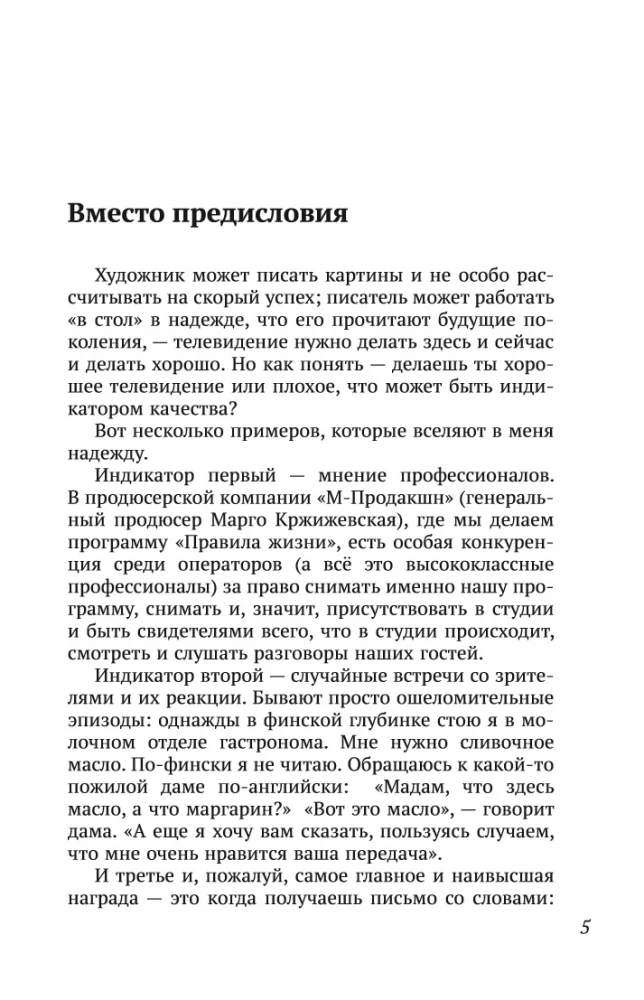 Вместо предисловия

Художник может писать картины и не особо рассчитывать на скорый успех; писатель может работать «в стол» в надежде, что его прочитают будущие поколения, — телевидение нужно делать здесь и сейчас и делать хорошо. Но как понять — делаешь ты хорошее телевидение или плохое, что может быть индикатором качества?

Вот несколько примеров, которые вселяют в меня надежду.

Индикатор первый — мнение профессионалов. В продюсерской компании «М-Продакшн» (генеральный продюсер Марго Кржижевская), где мы делаем программу «Правила жизни», есть особая конкуренция среди операторов (а всё это высококлассные профессионалы) за право снимать именно нашу программу, снимать и, значит, присутствовать в студии и быть свидетелями всего, что в студии происходит, смотреть и слушать разговоры наших гостей.

Индикатор второй — случайные встречи со зрителями и их реакции. Бывают просто ошеломительные эпизоды: однажды в финской глубинке стою я в молочном отделе гастронома. Мне нужно сливочное масло. По-фински я не читаю. Обращаюсь к какой-то пожилой даме по-английски: «Мадам, что здесь масло, а что маргарин?» «Вот это масло», — говорит дама. «А еще я хочу вам сказать, пользуясь случаем, что мне очень нравится ваша передача».

И третье и, пожалуй, самое главное и наивысшая награда — это когда получаешь письмо со словами:

5